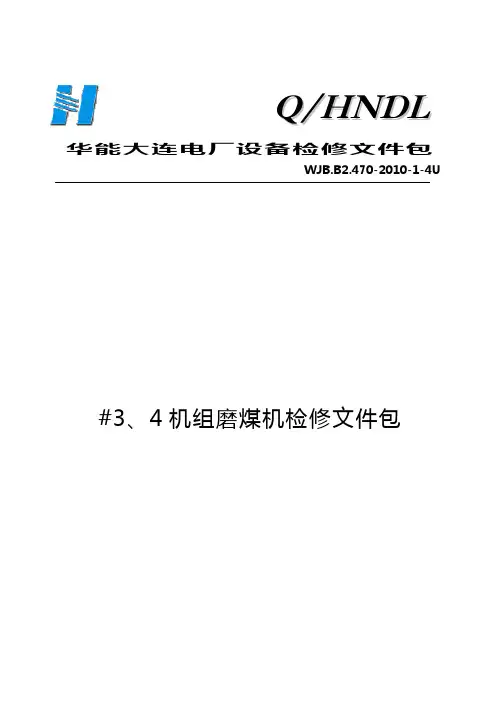 Q/HNDL

华能大连电厂设备检修文件包

WJB.B2.470-2010-1-4U

#3、4机组磨煤机检修文件包